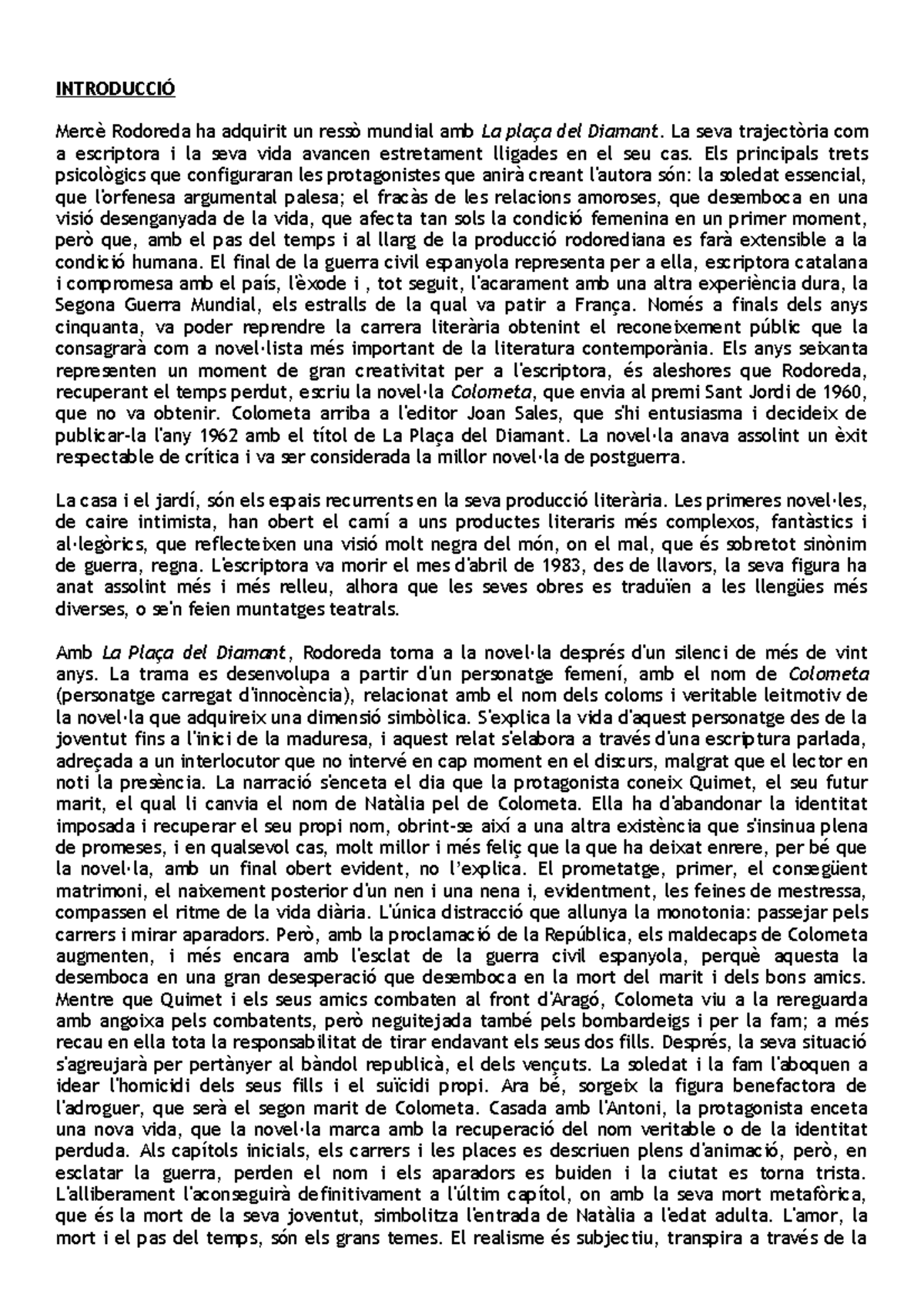 INTRODUCCIÓ

Mercè Rodoreda ha adquirit un ressò mundial amb La plaça del Diamant. La seva trajectòria com a escriptora i la seva vida avancen estretament lligades en el seu cas. Els principals trets psicològics que configuraran les protagonistes que anirà creant l'autora són: la soledat essencial, que l'orfenesa argumental palesa; el fracàs de les relacions amoroses, que desemboca en una visió desenganyada de la vida, que afecta tan sols la condició femenina en un primer moment, però que, amb el pas del temps i al llarg de la producció rodorediana es farà extensible a la condició humana. El final de la guerra civil espanyola representa per a ella, escriptora catalana i compromesa amb el país, l'èxode i , tot seguit, l'acarament amb una altra experiència dura, la Segona Guerra Mundial, els estralls de la qual va patir a França. Només a finals dels anys cinquanta, va poder reprendre la carrera literària obtenint el reconeixement públic que la consagrarà com a novel·lista més important de la literatura contemporània. Els anys seixanta representen un moment de gran creativitat per a l'escriptora, és aleshores que Rodoreda, recuperant el temps perdut, escriu la novel·la Colometa, que envia al premi Sant Jordi de 1960, que no va obtenir. Colometa arriba a l'editor Joan Sales, que s'hi entusiasma i decideix de publicar-la l'any 1962 amb el títol de La Plaça del Diamant. La novel·la anava assolint un èxit respectable de crítica i va ser considerada la millor novel·la de postguerra.

La casa i el jardí, són els espais recurrents en la seva producció literària. Les primeres novel·les, de caire intimista, han obert el camí a uns productes literaris més complexos, fantàstics i al·legòrics, que reflecteixen una visió molt negra del món, on el mal, que és sobretot sinònim de guerra, regna. L'escriptora va morir el mes d'abril de 1983, des de llavors, la seva figura ha anat assolint més i més relleu, alhora que les seves obres es traduïen a les llengües més diverses, o se'n feien muntatges teatrals.

Amb La Plaça del Diamant, Rodoreda torna a la novel·la després d'un silenci de més de vint anys. La trama es desenvolupa a partir d'un personatge femení, amb el nom de Colometa (personatge carregat d'innocència), relacionat amb el nom dels coloms i veritable leitmotiv de la novel·la que adquireix una dimensió simbòlica. S'explica la vida d'aquest personatge des de la joventut fins a l'inici de la maduresa, i aquest relat s'elabora a través d'una escriptura parlada, adreçada a un interlocutor que no intervé en cap moment en el discurs, malgrat que el lector en noti la presència. La narració s'enceta el dia que la protagonista coneix Quimet, el seu futur marit, el qual li canvia el nom de Natàlia pel de Colometa. Ella ha d'abandonar la identitat imposada i recuperar el seu propi nom, obrint-se així a una altra existència que s'insinua plena de promeses, i en qualsevol cas, molt millor i més feliç que la que ha deixat enrere, per bé que la novel·la, amb un final obert evident, no l'explica. El prometatge, primer, el consegüent matrimoni, el naixement posterior d'un nen i una nena i, evidentment, les feines de mestressa, compassen el ritme de la vida diària. L'única distracció que allunya la monotonia: passejar pels carrers i mirar aparadors. Però, amb la proclamació de la República, els maldecaps de Colometa augmenten, i més encara amb l'esclat de la guerra civil espanyola, perquè aquesta la desemboca en una gran desesperació que desemboca en la mort del marit i dels bons amics. Mentre que Quimet i els seus amics combaten al front d'Aragó, Colometa viu a la rereguarda amb angoixa pels combatents, però neguitejada també pels bombardeigs i per la fam; a més recau en ella tota la responsabilitat de tirar endavant els seus dos fills. Després, la seva situació s'agreujarà per pertànyer al bàndol republicà, el dels vençuts. La soledat i la fam l'aboquen a idear l'homicidi dels seus fills i el suïcidi propi. Ara bé, sorgeix la figura benefactora de l'adroguer, que serà el segon marit de Colometa. Casada amb l'Antoni, la protagonista enceta una nova vida, que la novel·la marca amb la recuperació del nom veritable o de la identitat perduda. Als capítols inicials, els carrers i les places es descriuen plens d'animació, però, en esclatar la guerra, perden el nom i els aparadors es buiden i la ciutat es torna trista. L'alliberament l'aconseguirà definitivament a l'últim capítol, on amb la seva mort metafòrica, que és la mort de la seva joventut, simbolitza l'entrada de Natàlia a l'edat adulta. L'amor, la mort i el pas del temps, són els grans temes. El realisme és subjectiu, transpira a través de la